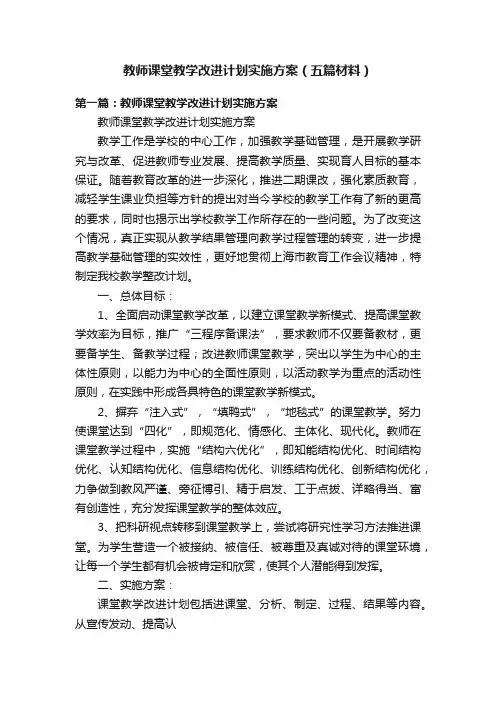 教师课堂教学改进计划实施方案（五篇材料）

第一篇：教师课堂教学改进计划实施方案

教师课堂教学改进计划实施方案

教学工作是学校的中心工作，加强教学基础管理，是开展教学研究与改革、促进教师专业发展、提高教学质量、实现育人目标的基本保证。随着教育改革的进一步深化，推进二期课改，强化素质教育，减轻学生课业负担等方针的提出对当今学校的教学工作有了新的更高的要求，同时也揭示出学校教学工作所存在的一些问题。为了改变这个情况，真正实现从教学结果管理向教学过程管理的转变，进一步提高教学基础管理的实效性，更好地贯彻上海市教育工作会议精神，特制定我校教学整改计划。

一、总体目标：

1、全面启动课堂教学改革，以建立课堂教学新模式、提高课堂教学效率为目标，推广“三程序备课法”，要求教师不仅要备教材，更要备学生、备教学过程；改进教师课堂教学，突出以学生为中心的主体性原则，以能力为中心的全面性原则，以活动教学为重点的活动性原则，在实践中形成各具特色的课堂教学新模式。

2、摒弃“注入式”，“填鸭式”，“地毯式”的课堂教学。努力使课堂达到“四化”，即规范化、情感化、主体化、现代化。教师在课堂教学过程中，实施“结构六优化”，即知能结构优化、时间结构优化、认知结构优化、信息结构优化、训练结构优化、创新结构优化，力争做到教风严谨、旁征博引、精于启发、工于点拨、详略得当、富有创造性，充分发挥课堂教学的整体效应。

3、把科研视点转移到课堂教学上，尝试将研究性学习方法推进课堂。为学生营造一个被接纳、被信任、被尊重及真诚对待的课堂环境，让每一个学生都有机会被肯定和欣赏，使其个人潜能得到发挥。

二、实施方案：

课堂教学改进计划包括进课堂、分析、制定、过程、结果等内容。从宣传发动、提高认